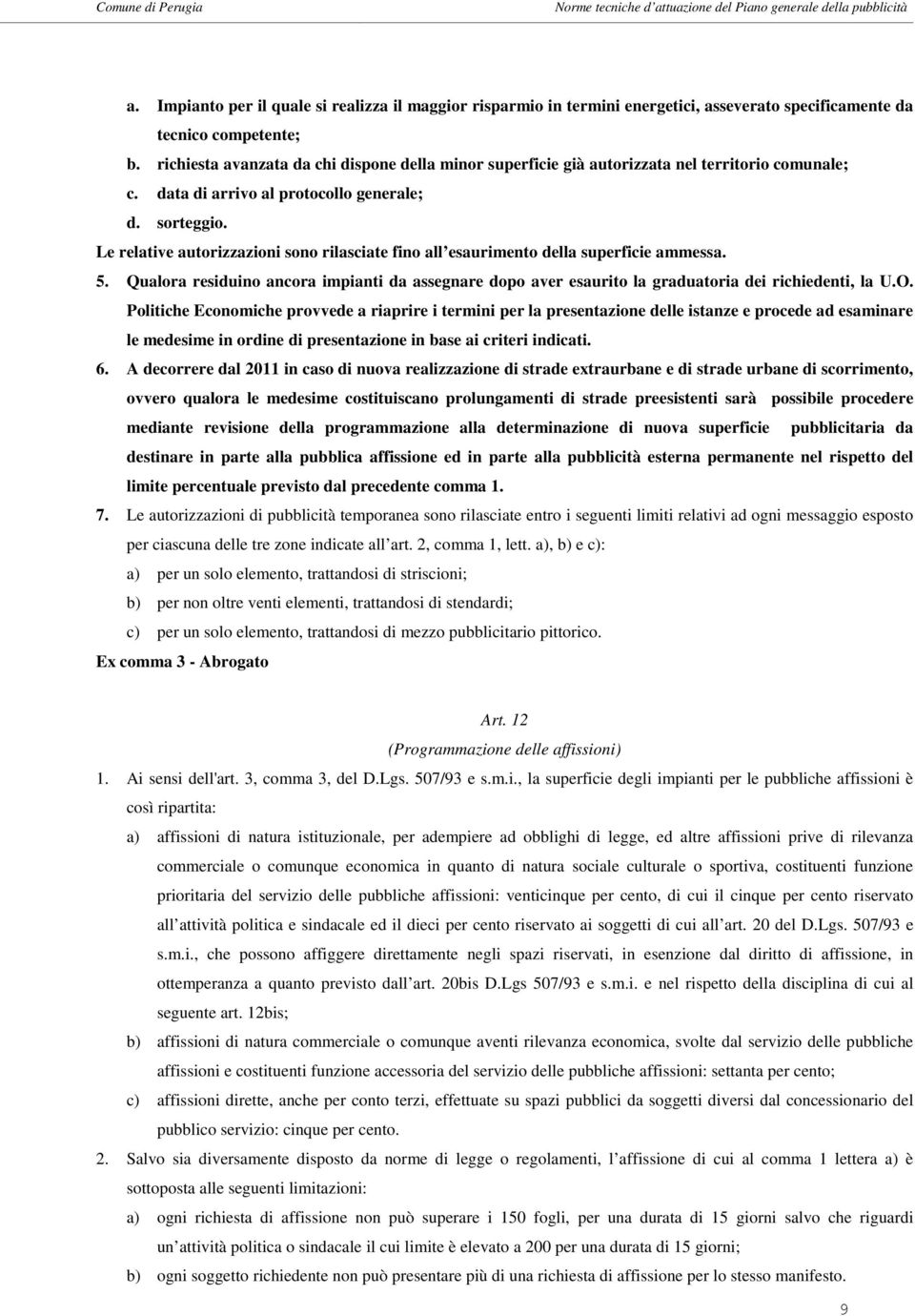 Comune di Perugia

Norme tecniche d'attuazione del Piano generale della pubblicità

a. Impianto per il quale si realizza il maggior risparmio in termini energetici, asseverato specificamente da tecnico competente;

b. richiesta avanzata da chi dispone della minor superficie già autorizzata nel territorio comunale;

c. data di arrivo al protocollo generale;

d. sorteggio.

Le relative autorizzazioni sono rilasciate fino all'esaurimento della superficie ammessa.

5. Qualora residuino ancora impianti da assegnare dopo aver esaurito la graduatoria dei richiedenti, la U.O. Politiche Economiche provvede a riaprire i termini per la presentazione delle istanze e procede ad esaminare le medesime in ordine di presentazione in base ai criteri indicati.

6. A decorrere dal 2011 in caso di nuova realizzazione di strade extraurbane e di strade urbane di scorrimento, ovvero qualora le medesime costituiscano prolungamenti di strade preesistenti sarà possibile procedere mediante revisione della programmazione alla determinazione di nuova superficie pubblicitaria da destinare in parte alla pubblica affissione ed in parte alla pubblicità esterna permanente nel rispetto del limite percentuale previsto dal precedente comma 1.

7. Le autorizzazioni di pubblicità temporanea sono rilasciate entro i seguenti limiti relativi ad ogni messaggio esposto per ciascuna delle tre zone indicate all'art. 2, comma 1, lett. a), b) e c):

a) per un solo elemento, trattandosi di striscioni;

b) per non oltre venti elementi, trattandosi di stendardi;

c) per un solo elemento, trattandosi di mezzo pubblicitario pittorico.

Ex comma 3 - Abrogato

Art. 12

(Programmazione delle affissioni)

1. Ai sensi dell'art. 3, comma 3, del D.Lgs. 507/93 e s.m.i., la superficie degli impianti per le pubbliche affissioni è così ripartita:

a) affissioni di natura istituzionale, per adempiere ad obblighi di legge, ed altre affissioni prive di rilevanza commerciale o comunque economica in quanto di natura sociale culturale o sportiva, costituenti funzione prioritaria del servizio delle pubbliche affissioni: venticinque per cento, di cui il cinque per cento riservato all'attività politica e sindacale ed il dieci per cento riservato ai soggetti di cui all'art. 20 del D.Lgs. 507/93 e s.m.i., che possono affiggere direttamente negli spazi riservati, in esenzione dal diritto di affissione, in ottemperanza a quanto previsto dall'art. 20bis D.Lgs 507/93 e s.m.i. e nel rispetto della disciplina di cui al seguente art. 12bis;

b) affissioni di natura commerciale o comunque aventi rilevanza economica, svolte dal servizio delle pubbliche affissioni e costituenti funzione accessoria del servizio delle pubbliche affissioni: settanta per cento;

c) affissioni dirette, anche per conto terzi, effettuate su spazi pubblici da soggetti diversi dal concessionario del pubblico servizio: cinque per cento.

2. Salvo sia diversamente disposto da norme di legge o regolamenti, l'affissione di cui al comma 1 lettera a) è sottoposta alle seguenti limitazioni:

a) ogni richiesta di affissione non può superare i 150 fogli, per una durata di 15 giorni salvo che riguardi un'attività politica o sindacale il cui limite è elevato a 200 per una durata di 15 giorni;

b) ogni soggetto richiedente non può presentare più di una richiesta di affissione per lo stesso manifesto.

9